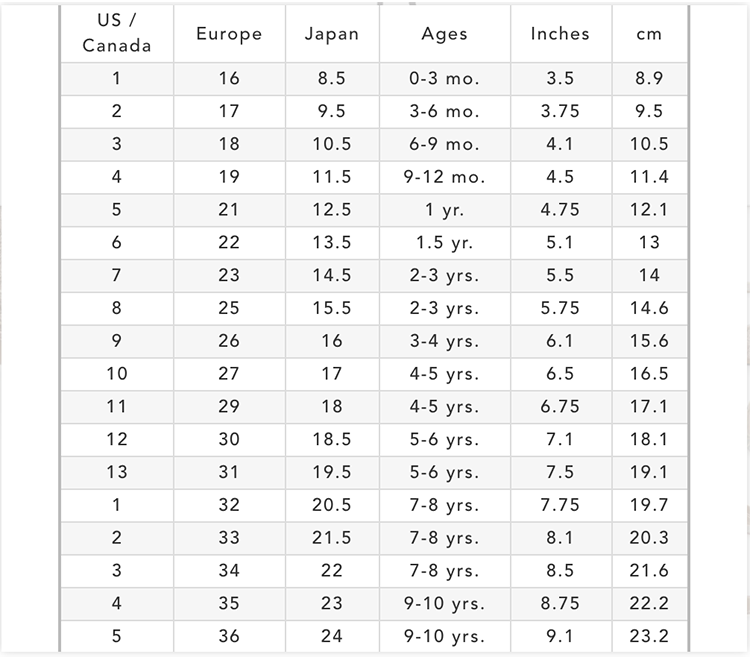 | US / Canada | Europe | Japan | Ages | Inches | cm |
|---|---|---|---|---|---|
| 1 | 16 | 8.5 | 0-3 mo. | 3.5 | 8.9 |
| 2 | 17 | 9.5 | 3-6 mo. | 3.75 | 9.5 |
| 3 | 18 | 10.5 | 6-9 mo. | 4.1 | 10.5 |
| 4 | 19 | 11.5 | 9-12 mo. | 4.5 | 11.4 |
| 5 | 21 | 12.5 | 1 yr. | 4.75 | 12.1 |
| 6 | 22 | 13.5 | 1.5 yr. | 5.1 | 13 |
| 7 | 23 | 14.5 | 2-3 yrs. | 5.5 | 14 |
| 8 | 25 | 15.5 | 2-3 yrs. | 5.75 | 14.6 |
| 9 | 26 | 16 | 3-4 yrs. | 6.1 | 15.6 |
| 10 | 27 | 17 | 4-5 yrs. | 6.5 | 16.5 |
| 11 | 29 | 18 | 4-5 yrs. | 6.75 | 17.1 |
| 12 | 30 | 18.5 | 5-6 yrs. | 7.1 | 18.1 |
| 13 | 31 | 19.5 | 5-6 yrs. | 7.5 | 19.1 |
| 1 | 32 | 20.5 | 7-8 yrs. | 7.75 | 19.7 |
| 2 | 33 | 21.5 | 7-8 yrs. | 8.1 | 20.3 |
| 3 | 34 | 22 | 7-8 yrs. | 8.5 | 21.6 |
| 4 | 35 | 23 | 9-10 yrs. | 8.75 | 22.2 |
| 5 | 36 | 24 | 9-10 yrs. | 9.1 | 23.2 |